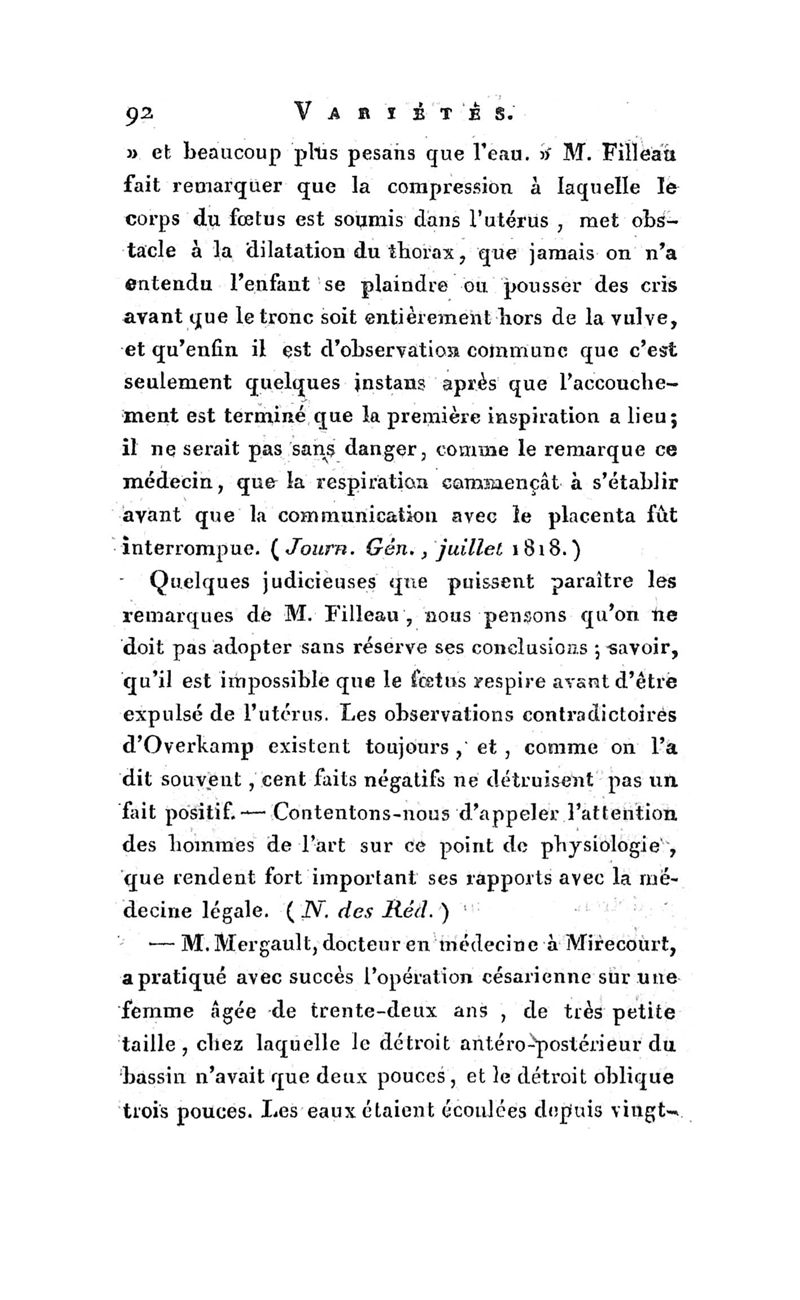 92 VARIÉTÉS.

» et beaucoup plus pesans que l'eau. » M. Filleau fait remarquer que la compression à laquelle le corps du fœtus est soumis dans l'utérus, met obstacle à la dilatation du thorax, que jamais on n'a entendu l'enfant se plaindre ou pousser des cris avant que le tronc soit entièrement hors de la vulve, et qu'enfin il est d'observation commune que c'est seulement quelques instans après que l'accouchement est terminé que la première inspiration a lieu; il ne serait pas sans danger, comme le remarque ce médecin, que la respiration commençât à s'établir avant que la communication avec le placenta fût interrompue. (Journ. Gén., juillet 1818.)

Quelques judicieuses que puissent paraître les remarques de M. Filleau, nous pensons qu'on ne doit pas adopter sans réserve ses conclusions; savoir, qu'il est impossible que le fœtus respire avant d'être expulsé de l'utérus. Les observations contradictoires d'Overkamp existent toujours, et, comme on l'a dit souvent, cent faits négatifs ne détruisent pas un fait positif. — Contentons-nous d'appeler l'attention des hommes de l'art sur ce point de physiologie, que rendent fort important ses rapports avec la médecine légale. (N. des Réd.)

— M. Mergault, docteur en médecine à Mirecourt, a pratiqué avec succès l'opération césarienne sur une femme âgée de trente-deux ans, de très petite taille, chez laquelle le détroit antéro-postérieur du bassin n'avait que deux pouces, et le détroit oblique trois pouces. Les eaux étaient écoulées depuis vingt-